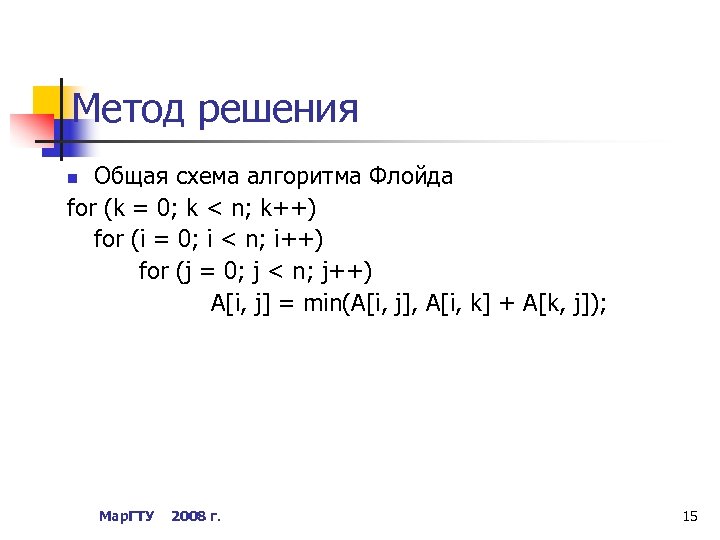 Метод решения

Общая схема алгоритма Флойда

for (k = 0; k < n; k++)
for (i = 0; i < n; i++)
for (j = 0; j < n; j++)
A[i, j] = min(A[i, j], A[i, k] + A[k, j]);

МарГТУ 2008 г.

15